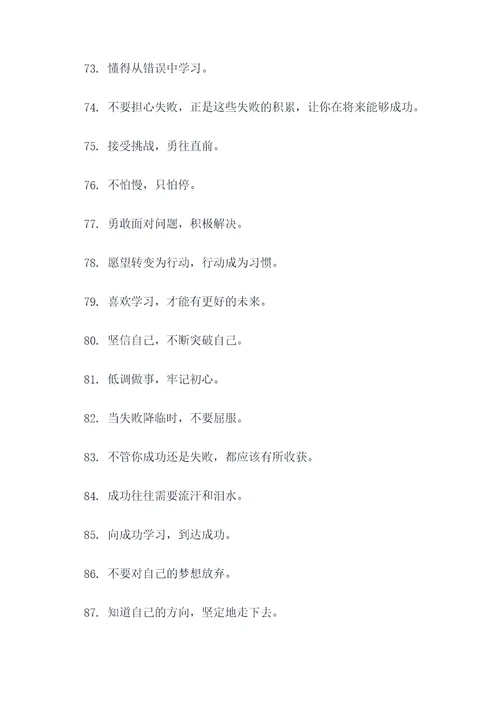 73. 懂得从错误中学习。

74. 不要担心失败，正是这些失败的积累，让你在将来能够成功。

75. 接受挑战，勇往直前。

76. 不怕慢，只怕停。

77. 勇敢面对问题，积极解决。

78. 愿望转变为行动，行动成为习惯。

79. 喜欢学习，才能有更好的未来。

80. 坚信自己，不断突破自己。

81. 低调做事，牢记初心。

82. 当失败降临时，不要屈服。

83. 不管你成功还是失败，都应该有所收获。

84. 成功往往需要流汗和泪水。

85. 向成功学习，到达成功。

86. 不要对自己的梦想放弃。

87. 知道自己的方向，坚定地走下去。